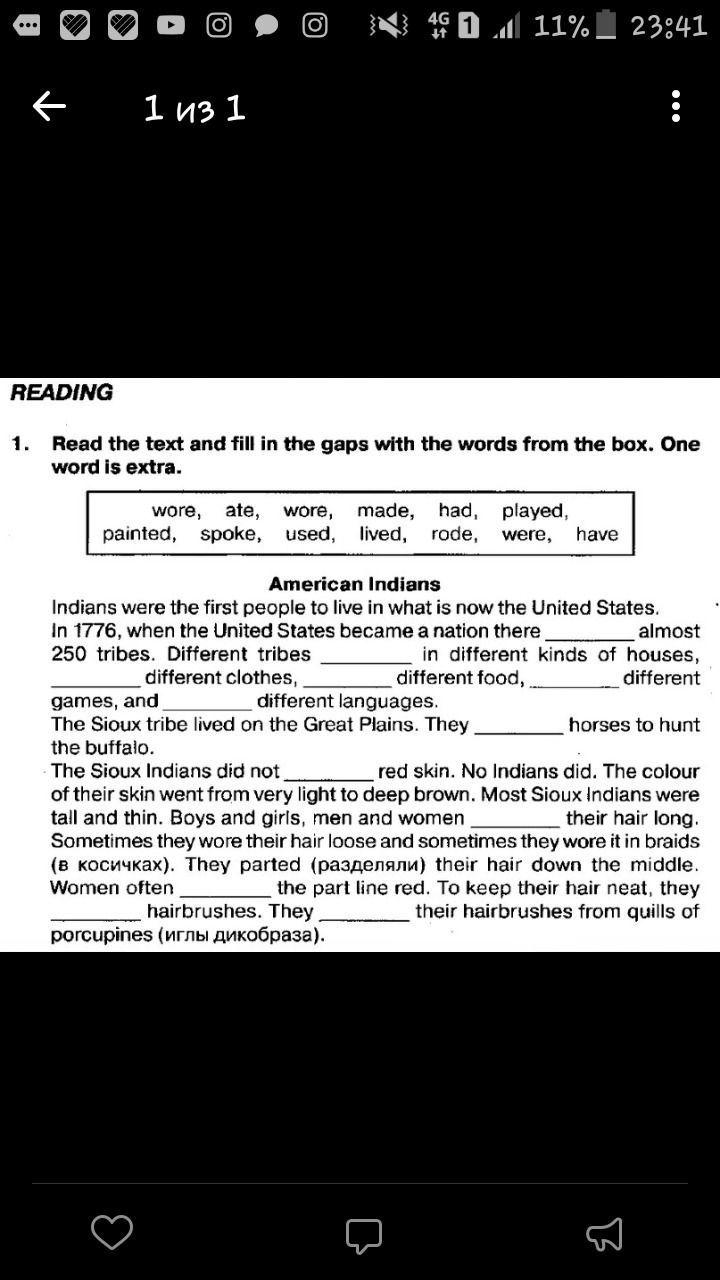 4G 1 11% 23:41

1 из 1

READING

1. Read the text and fill in the gaps with the words from the box. One word is extra.

wore, ate, wore, made, had, played, painted, spoke, used, lived, rode, were, have

American Indians

Indians were the first people to live in what is now the United States. In 1776, when the United States became a nation there ________ almost 250 tribes. Different tribes ________ in different kinds of houses, ________ different clothes, ________ different food, ________ different games, and ________ different languages.

The Sioux tribe lived on the Great Plains. They ________ horses to hunt the buffalo.

The Sioux Indians did not ________ red skin. No Indians did. The colour of their skin went from very light to deep brown. Most Sioux Indians were tall and thin. Boys and girls, men and women ________ their hair long. Sometimes they wore their hair loose and sometimes they wore it in braids (в косичках). They parted (разделяли) their hair down the middle. Women often ________ the part line red. To keep their hair neat, they ________ hairbrushes. They ________ their hairbrushes from quills of porcupines (иглы дикобраза).